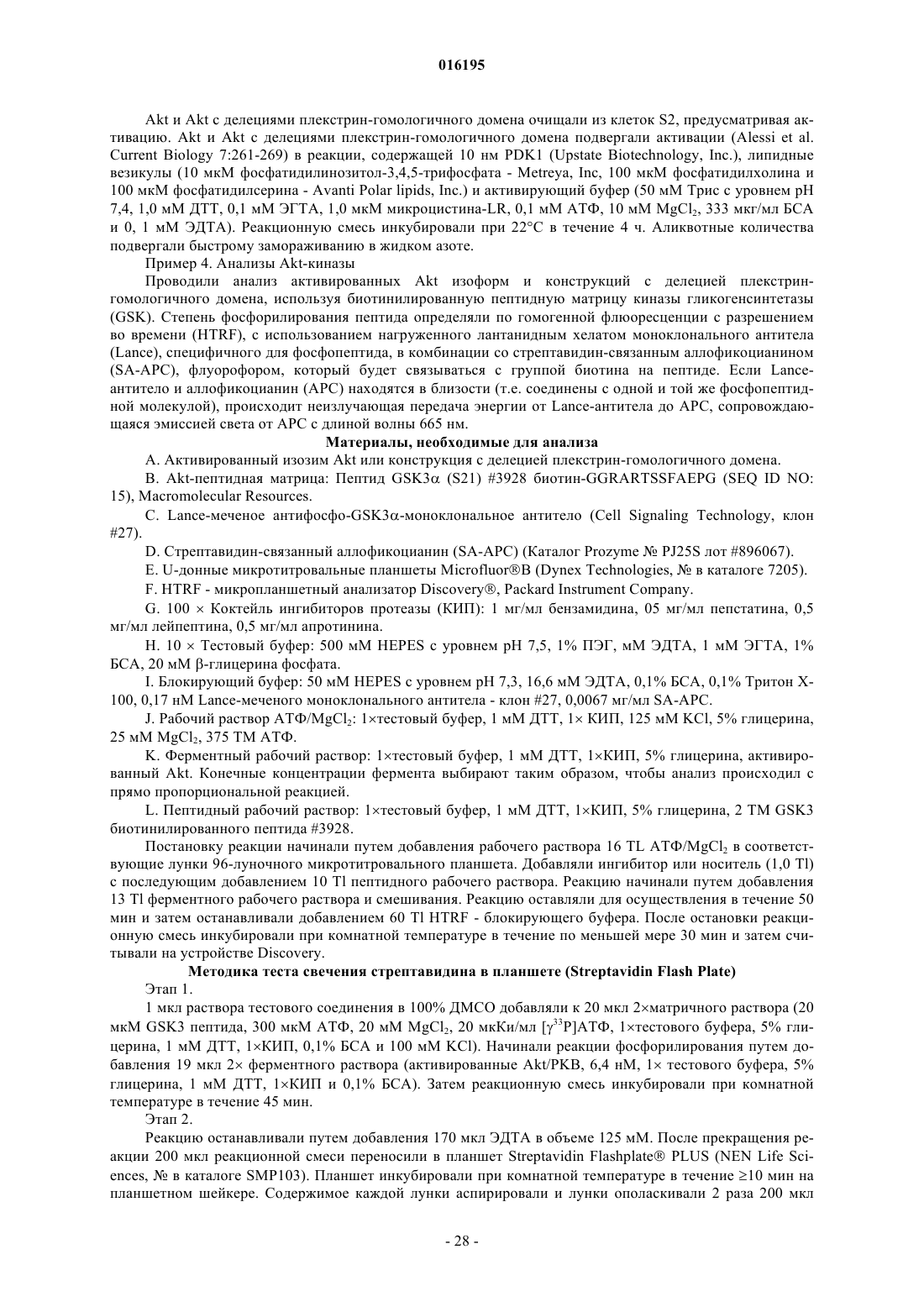 016195

Akt и Akt с делециями плекстрин-гомологичного домена очищали из клеток S2, предусматривая активацию. Akt и Akt с делециями плекстрин-гомологичного домена подвергали активации (Alessi et al. Current Biology 7:261-269) в реакции, содержащей 10 нм PDK1 (Upstate Biotechnology, Inc.), липидные везикулы (10 мкМ фосфатидилинозитол-3,4,5-трифосфата - Metreya, Inc, 100 мкМ фосфатидилхолина и 100 мкМ фосфатидилсерина - Avanti Polar lipids, Inc.) и активирующий буфер (50 мМ Трис с уровнем pH 7,4, 1,0 мМ ДТТ, 0,1 мМ ЭГТА, 1,0 мкМ микроцистина-LR, 0,1 мМ АТФ, 10 мМ $MgCl_2$, 333 мкг/мл БСА и 0, 1 мМ ЭДТА). Реакционную смесь инкубировали при 22°C в течение 4 ч. Аликвотные количества подвергали быстрому замораживанию в жидком азоте.

Пример 4. Анализы Akt-киназы

Проводили анализ активированных Akt изоформ и конструкций с делецией плекстрин-гомологичного домена, используя биотинилированную пептидную матрицу киназы гликогенсинтетазы (GSK). Степень фосфорилирования пептида определяли по гомогенной флюоресценции с разрешением во времени (HTRF), с использованием нагруженного лантанидным хелатом моноклонального антитела (Lance), специфичного для фосфопептида, в комбинации со стрептавидин-связанным аллофикоцианином (SA-APC), флуорофором, который будет связываться с группой биотина на пептиде. Если Lance-антитело и аллофикоцианин (APC) находятся в близости (т.е. соединены с одной и той же фосфопептидной молекулой), происходит неизлучающая передача энергии от Lance-антитела до APC, сопровождающаяся эмиссией света от APC с длиной волны 665 нм.

Материалы, необходимые для анализа

A. Активированный изозим Akt или конструкция с делецией плекстрин-гомологичного домена.

B. Akt-пептидная матрица: Пептид GSK3α (S21) #3928 биотин-GGRARTSSFAEPG (SEQ ID NO: 15), Macromolecular Resources.

C. Lance-меченое антифосфо-GSK3α-моноклональное антитело (Cell Signaling Technology, клон #27).

D. Стрептавидин-связанный аллофикоцианин (SA-APC) (Каталог Prozyme № PJ25S лот #896067).

E. U-донные микротитровальные планшеты Microfluor®B (Dynex Technologies, № в каталоге 7205).

F. HTRF - микропланшетный анализатор Discovery®, Packard Instrument Company.

G. 100 × Коктейль ингибиторов протеазы (КИП): 1 мг/мл бензамидина, 05 мг/мл пепстатина, 0,5 мг/мл лейпептина, 0,5 мг/мл апротинина.

H. 10 × Тестовый буфер: 500 мМ HEPES с уровнем pH 7,5, 1% ПЭГ, мМ ЭДТА, 1 мМ ЭГТА, 1% БСА, 20 мМ β-глицерина фосфата.

I. Блокирующий буфер: 50 мМ HEPES с уровнем pH 7,3, 16,6 мМ ЭДТА, 0,1% БСА, 0,1% Тритон X-100, 0,17 нМ Lance-меченого моноклонального антитела - клон #27, 0,0067 мг/мл SA-APC.

J. Рабочий раствор АТФ/$MgCl_2$: 1×тестовый буфер, 1 мМ ДТТ, 1× КИП, 125 мМ KCl, 5% глицерина, 25 мМ $MgCl_2$, 375 TM АТФ.

K. Ферментный рабочий раствор: 1×тестовый буфер, 1 мМ ДТТ, 1×КИП, 5% глицерина, активированный Akt. Конечные концентрации фермента выбирают таким образом, чтобы анализ происходил с прямо пропорциональной реакцией.

L. Пептидный рабочий раствор: 1×тестовый буфер, 1 мМ ДТТ, 1×КИП, 5% глицерина, 2 TM GSK3 биотинилированного пептида #3928.

Постановку реакции начинали путем добавления рабочего раствора 16 TL АТФ/$MgCl_2$ в соответствующие лунки 96-луночного микротитровального планшета. Добавляли ингибитор или носитель (1,0 Tl) с последующим добавлением 10 Tl пептидного рабочего раствора. Реакцию начинали путем добавления 13 Tl ферментного рабочего раствора и смешивания. Реакцию оставляли для осуществления в течение 50 мин и затем останавливали добавлением 60 Tl HTRF - блокирующего буфера. После остановки реакционную смесь инкубировали при комнатной температуре в течение по меньшей мере 30 мин и затем считывали на устройстве Discovery.

Методика теста свечения стрептавидина в планшете (Streptavidin Flash Plate)

Этап 1.

1 мкл раствора тестового соединения в 100% ДМСО добавляли к 20 мкл 2×матричного раствора (20 мкМ GSK3 пептида, 300 мкМ АТФ, 20 мМ $MgCl_2$, 20 мкКи/мл [$\gamma^{33}P$]АТФ, 1×тестового буфера, 5% глицерина, 1 мМ ДТТ, 1×КИП, 0,1% БСА и 100 мМ KCl). Начинали реакции фосфорилирования путем добавления 19 мкл 2× ферментного раствора (активированные Akt/PKB, 6,4 нМ, 1× тестового буфера, 5% глицерина, 1 мМ ДТТ, 1×КИП и 0,1% БСА). Затем реакционную смесь инкубировали при комнатной температуре в течение 45 мин.

Этап 2.

Реакцию останавливали путем добавления 170 мкл ЭДТА в объеме 125 мМ. После прекращения реакции 200 мкл реакционной смеси переносили в планшет Streptavidin Flashplate® PLUS (NEN Life Sciences, № в каталоге SMP103). Планшет инкубировали при комнатной температуре в течение ≥10 мин на планшетном шейкере. Содержимое каждой лунки аспирировали и лунки ополаскивали 2 раза 200 мкл

- 28 -